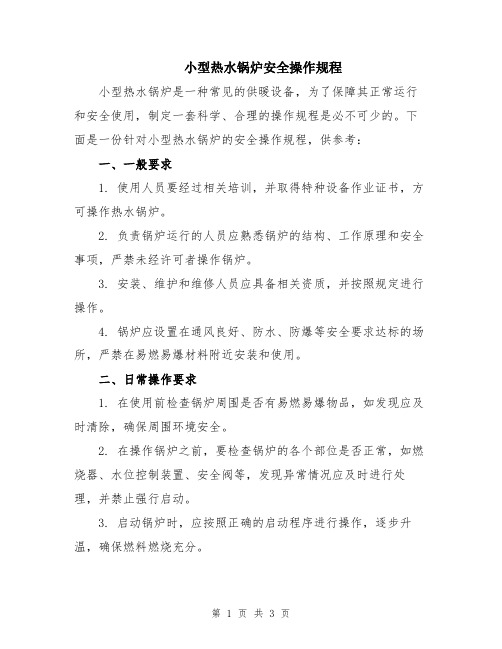 小型热水锅炉安全操作规程

小型热水锅炉是一种常见的供暖设备，为了保障其正常运行和安全使用，制定一套科学、合理的操作规程是必不可少的。下面是一份针对小型热水锅炉的安全操作规程，供参考：

一、一般要求

1. 使用人员要经过相关培训，并取得特种设备作业证书，方可操作热水锅炉。

2. 负责锅炉运行的人员应熟悉锅炉的结构、工作原理和安全事项，严禁未经许可者操作锅炉。

3. 安装、维护和维修人员应具备相关资质，并按照规定进行操作。

4. 锅炉应设置在通风良好、防水、防爆等安全要求达标的场所，严禁在易燃易爆材料附近安装和使用。

二、日常操作要求

1. 在使用前检查锅炉周围是否有易燃易爆物品，如发现应及时清除，确保周围环境安全。

2. 在操作锅炉之前，要检查锅炉的各个部位是否正常，如燃烧器、水位控制装置、安全阀等，发现异常情况应及时进行处理，并禁止强行启动。

3. 启动锅炉时，应按照正确的启动程序进行操作，逐步升温，确保燃料燃烧充分。

第 1 页 共 3 页